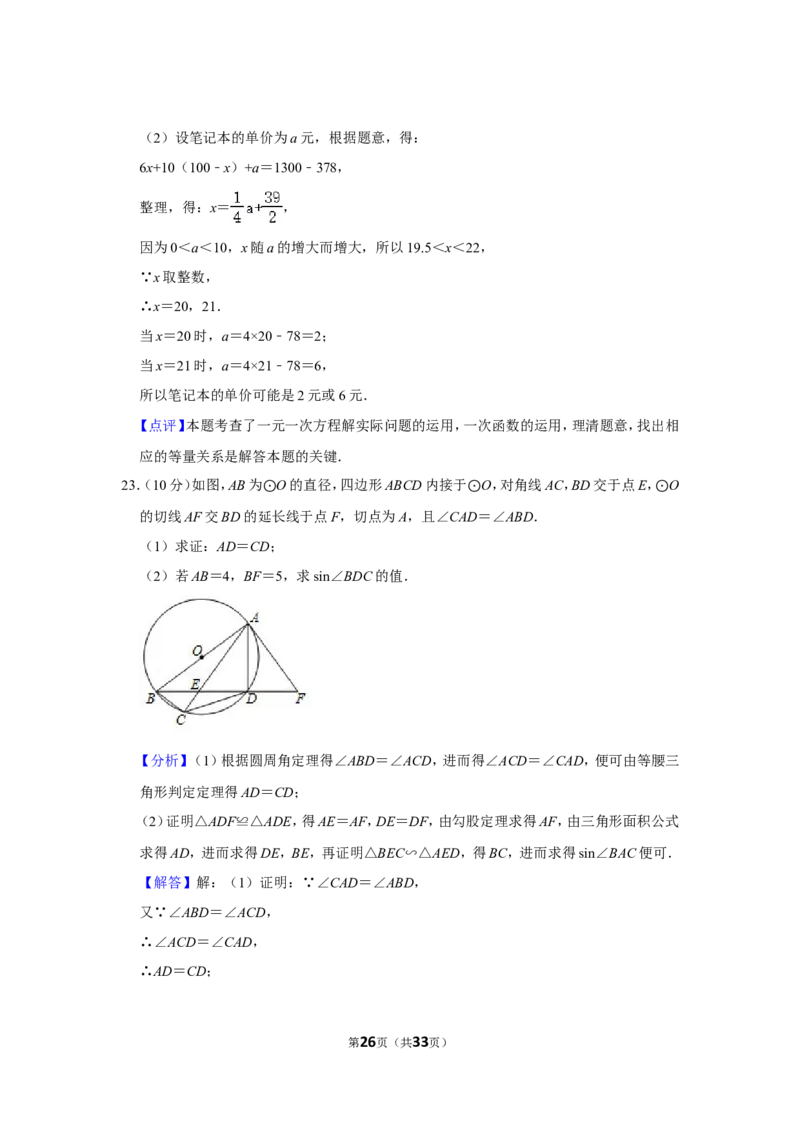 （2）设笔记本的单价为a元，根据题意，得：

$6x+10(100-x)+a=1300-378$，

整理，得：$x=\frac{1}{4}a+\frac{39}{2}$，

因为$0<a<10$，x随a的增大而增大，所以$19.5<x<22$，

∵x取整数，

∴$x=20$，21.

当$x=20$时，$a=4\times20-78=2$；

当$x=21$时，$a=4\times21-78=6$，

所以笔记本的单价可能是2元或6元.

【点评】本题考查了一元一次方程解实际问题的运用，一次函数的运用，理清题意，找出相应的等量关系是解答本题的关键.

23.（10分）如图，AB为⊙O的直径，四边形ABCD内接于⊙O，对角线AC，BD交于点E，⊙O的切线AF交BD的延长线于点F，切点为A，且$\angle CAD=\angle ABD$.

（1）求证：$AD=CD$；

（2）若$AB=4$，$BF=5$，求$\sin\angle BDC$的值.

A
O
E
B
D
F
C

【分析】（1）根据圆周角定理得$\angle ABD=\angle ACD$，进而得$\angle ACD=\angle CAD$，便可由等腰三角形判定定理得$AD=CD$；

（2）证明$\triangle ADF\cong\triangle ADE$，得$AE=AF$，$DE=DF$，由勾股定理求得AF，由三角形面积公式求得AD，进而求得DE，BE，再证明$\triangle BEC\backsim\triangle AED$，得BC，进而求得$\sin\angle BAC$便可.

【解答】解：（1）证明：∵$\angle CAD=\angle ABD$，

又∵$\angle ABD=\angle ACD$，

∴$\angle ACD=\angle CAD$，

∴$AD=CD$；

第26页（共33页）